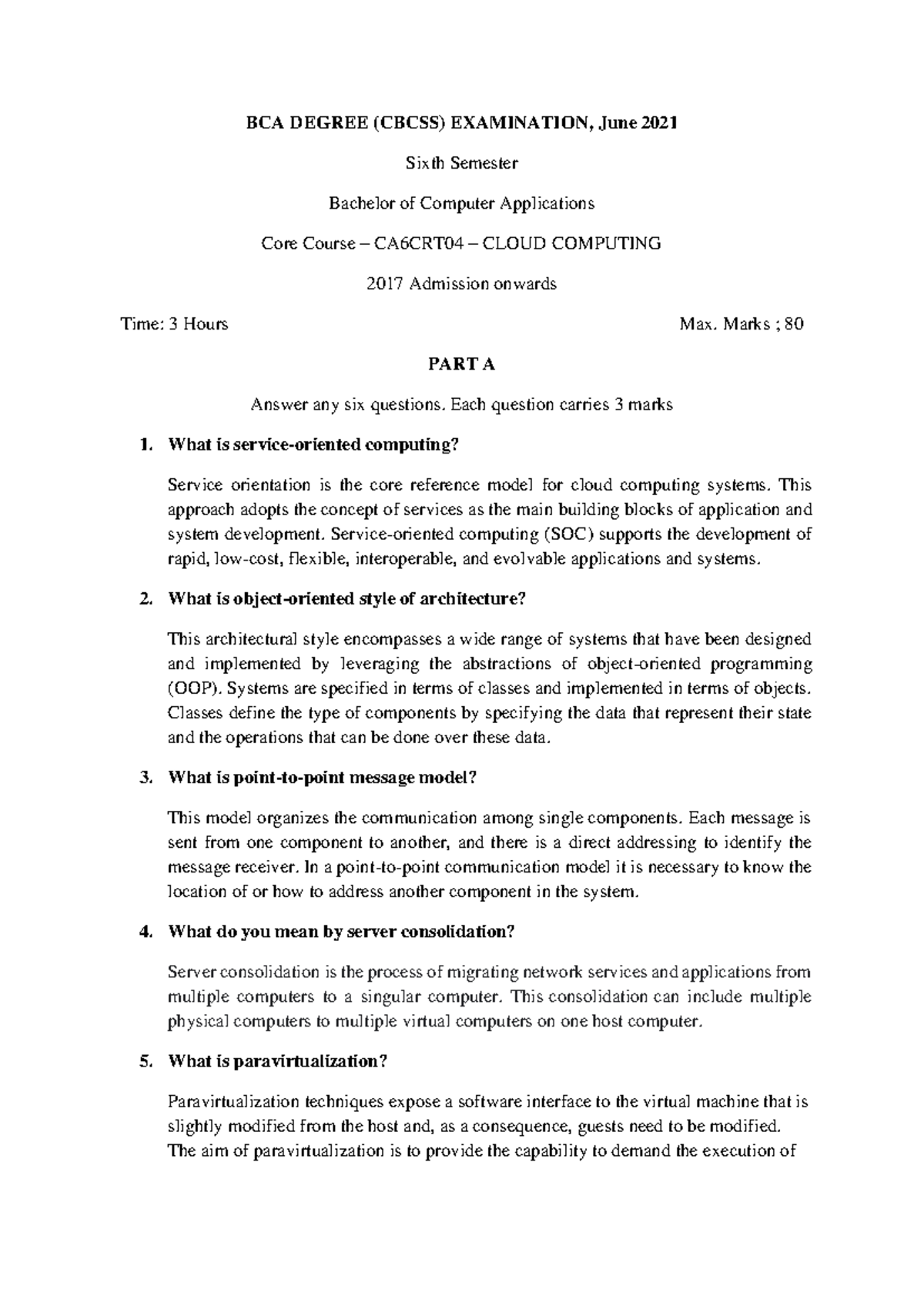 BCA DEGREE (CBCSS) EXAMINATION, June 2021

Sixth Semester

Bachelor of Computer Applications

Core Course – CA6CRT04 – CLOUD COMPUTING

2017 Admission onwards

Time: 3 Hours

Max. Marks ; 80

PART A

Answer any six questions. Each question carries 3 marks

1. What is service-oriented computing?

Service orientation is the core reference model for cloud computing systems. This approach adopts the concept of services as the main building blocks of application and system development. Service-oriented computing (SOC) supports the development of rapid, low-cost, flexible, interoperable, and evolvable applications and systems.

2. What is object-oriented style of architecture?

This architectural style encompasses a wide range of systems that have been designed and implemented by leveraging the abstractions of object-oriented programming (OOP). Systems are specified in terms of classes and implemented in terms of objects. Classes define the type of components by specifying the data that represent their state and the operations that can be done over these data.

3. What is point-to-point message model?

This model organizes the communication among single components. Each message is sent from one component to another, and there is a direct addressing to identify the message receiver. In a point-to-point communication model it is necessary to know the location of or how to address another component in the system.

4. What do you mean by server consolidation?

Server consolidation is the process of migrating network services and applications from multiple computers to a singular computer. This consolidation can include multiple physical computers to multiple virtual computers on one host computer.

5. What is paravirtualization?

Paravirtualization techniques expose a software interface to the virtual machine that is slightly modified from the host and, as a consequence, guests need to be modified.
The aim of paravirtualization is to provide the capability to demand the execution of